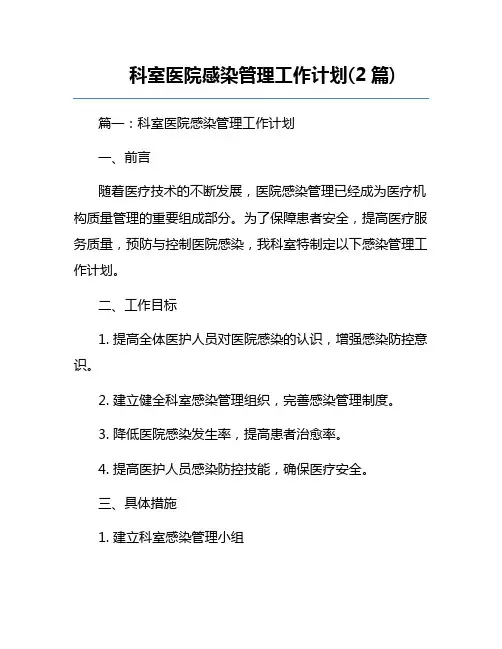 科室医院感染管理工作计划(2 篇)

篇一：科室医院感染管理工作计划

一、前言

随着医疗技术的不断发展，医院感染管理已经成为医疗机构质量管理的重要组成部分。为了保障患者安全，提高医疗服务质量，预防与控制医院感染，我科室特制定以下感染管理工作计划。

二、工作目标

1. 提高全体医护人员对医院感染的认识，增强感染防控意识。

2. 建立健全科室感染管理组织，完善感染管理制度。

3. 降低医院感染发生率，提高患者治愈率。

4. 提高医护人员感染防控技能，确保医疗安全。

三、具体措施

1. 建立科室感染管理小组